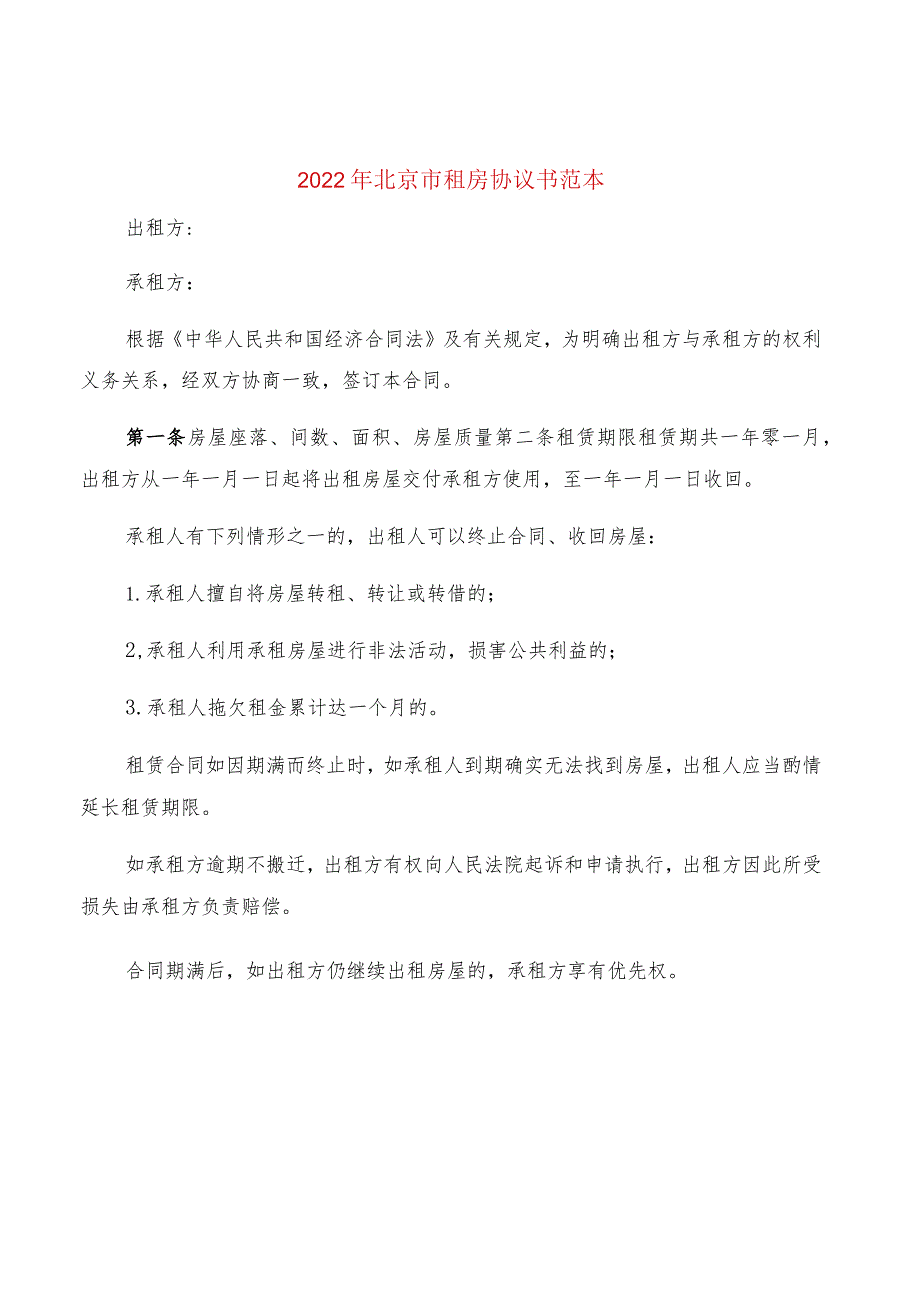 2022年北京市租房协议书范本

出租方：

承租方：

根据《中华人民共和国经济合同法》及有关规定，为明确出租方与承租方的权利义务关系，经双方协商一致，签订本合同。

第一条房屋座落、间数、面积、房屋质量第二条租赁期限租赁期共一年零一月，出租方从一年一月一日起将出租房屋交付承租方使用，至一年一月一日收回。

承租人有下列情形之一的，出租人可以终止合同、收回房屋：

1.承租人擅自将房屋转租、转让或转借的；

2,承租人利用承租房屋进行非法活动，损害公共利益的；

3.承租人拖欠租金累计达一个月的。

租赁合同如因期满而终止时，如承租人到期确实无法找到房屋，出租人应当酌情延长租赁期限。

如承租方逾期不搬迁，出租方有权向人民法院起诉和申请执行，出租方因此所受损失由承租方负责赔偿。

合同期满后，如出租方仍继续出租房屋的，承租方享有优先权。